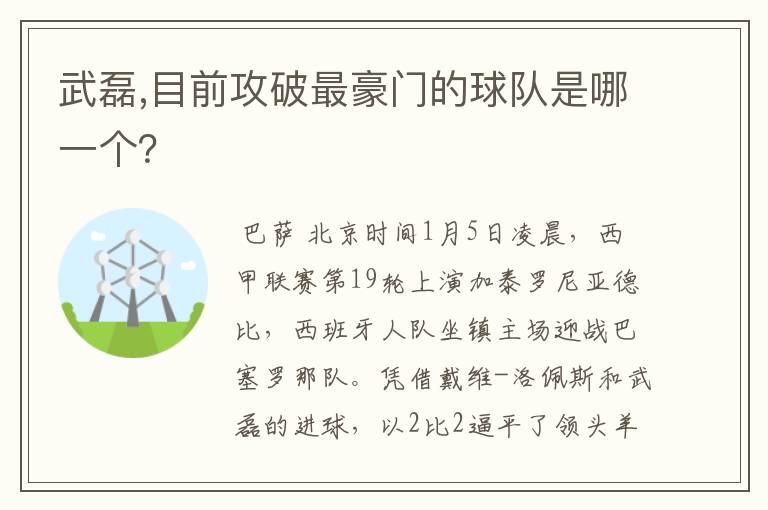 武磊,目前攻破最豪门的球队是哪一个?

巴萨 北京时间1月5日凌晨，西甲联赛第19轮上演加泰罗尼亚德比，西班牙人队坐镇主场迎战巴塞罗那队。凭借戴维-洛佩斯和武磊的进球，以2比2逼平了领头羊